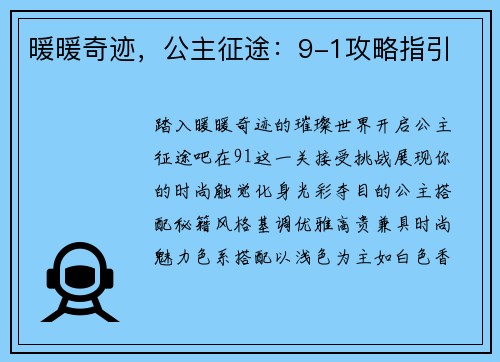 暖暖奇迹，公主征途：9-1攻略指引

踏入暖暖奇迹的璀璨世界开启公主征途吧在91这一关接受挑战展现你的时尚触觉化身光彩夺目的公主搭配秘籍风格基调优雅高贵兼具时尚魅力色系搭配以浅色为主如白色香